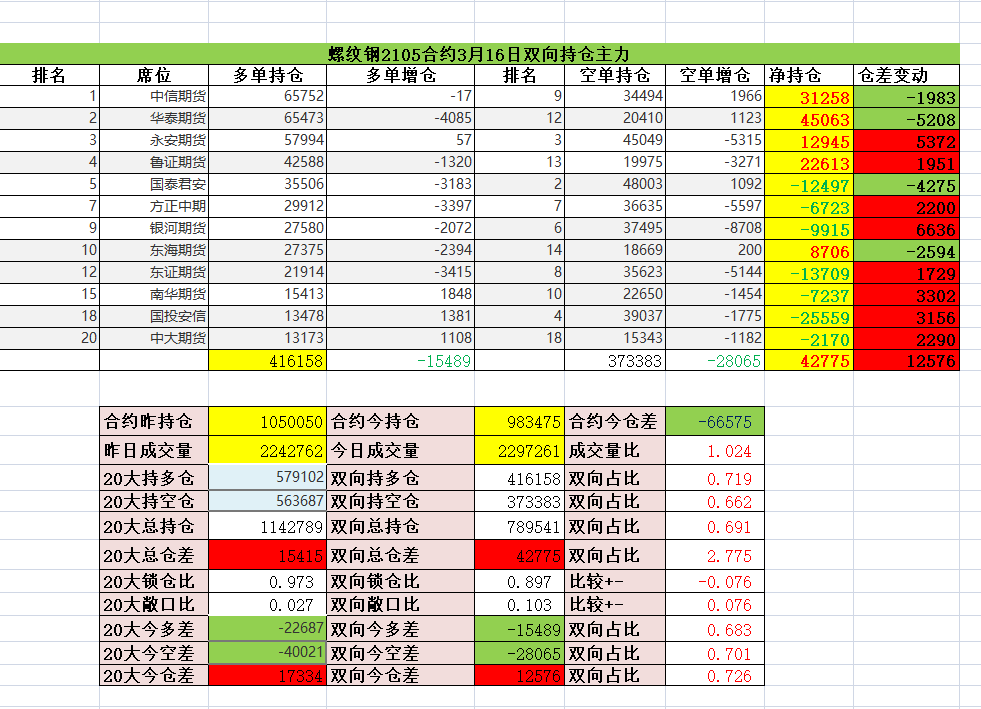 螺纹钢2105合约3月16日双向持仓主力

| 排名 | 席位 | 多单持仓 | 多单增仓 | 排名 | 空单持仓 | 空单增仓 | 净持仓 | 仓差变动 |
|---|---|---|---|---|---|---|---|---|
| 1 | 中信期货 | 65752 | -17 | 9 | 34494 | 1966 | 31258 | -1983 |
| 2 | 华泰期货 | 65473 | -4085 | 12 | 20410 | 1123 | 45063 | -5208 |
| 3 | 永安期货 | 57994 | 57 | 3 | 45049 | -5315 | 12945 | 5372 |
| 4 | 鲁证期货 | 42588 | -1320 | 13 | 19975 | -3271 | 22613 | 1951 |
| 5 | 国泰君安 | 35506 | -3183 | 2 | 48003 | 1092 | -12497 | -4275 |
| 7 | 方正中期 | 29912 | -3397 | 7 | 36635 | -5597 | -6723 | 2200 |
| 9 | 银河期货 | 27580 | -2072 | 6 | 37495 | -8708 | -9915 | 6636 |
| 10 | 东海期货 | 27375 | -2394 | 14 | 18669 | 200 | 8706 | -2594 |
| 12 | 东证期货 | 21914 | -3415 | 8 | 35623 | -5144 | -13709 | 1729 |
| 15 | 南华期货 | 15413 | 1848 | 10 | 22650 | -1454 | -7237 | 3302 |
| 18 | 国投安信 | 13478 | 1381 | 4 | 39037 | -1775 | -25559 | 3156 |
| 20 | 中大期货 | 13173 | 1108 | 18 | 15343 | -1182 | -2170 | 2290 |
| | | 416158 | -15489 | | 373383 | -28065 | 42775 | 12576 |

| 合约昨持仓 | 1050050 | 合约今持仓 | 983475 | 合约今仓差 | -66575 |
|---|---|---|---|---|---|
| 昨日成交量 | 2242762 | 今日成交量 | 2297261 | 成交量比 | 1.024 |
| 20大持多仓 | 579102 | 双向持多仓 | 416158 | 双向占比 | 0.719 |
| 20大持空仓 | 563687 | 双向持空仓 | 373383 | 双向占比 | 0.662 |
| 20大总持仓 | 1142789 | 双向总持仓 | 789541 | 双向占比 | 0.691 |
| 20大总仓差 | 15415 | 双向总仓差 | 42775 | 双向占比 | 2.775 |
| 20大锁仓比 | 0.973 | 双向锁仓比 | 0.897 | 比较+- | -0.076 |
| 20大敞口比 | 0.027 | 双向敞口比 | 0.103 | 比较+- | 0.076 |
| 20大今多差 | -22687 | 双向今多差 | -15489 | 双向占比 | 0.683 |
| 20大今空差 | -40021 | 双向今空差 | -28065 | 双向占比 | 0.701 |
| 20大今仓差 | 17334 | 双向今仓差 | 12576 | 双向占比 | 0.726 |